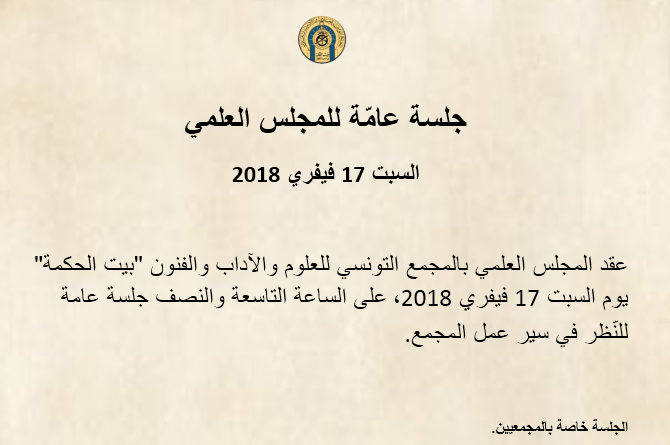 جلسة عامّة للمجلس العلمي

السبت 17 فيفري 2018

عقد المجلس العلمي بالمجمع التونسي للعلوم والآداب والفنون "بيت الحكمة" يوم السبت 17 فيفري 2018، على الساعة التاسعة والنصف جلسة عامة للنّظر في سير عمل المجمع.

الجلسة خاصة بالمجمعيين.